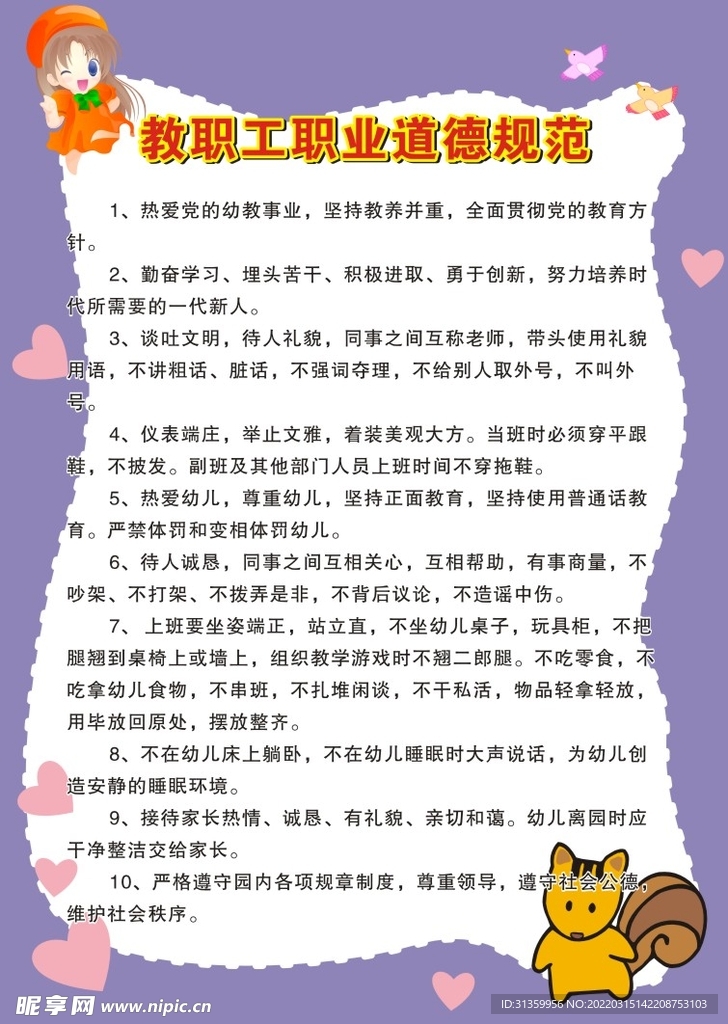 教职工职业道德规范

1、热爱党的幼教事业，坚持教养并重，全面贯彻党的教育方针。

2、勤奋学习、埋头苦干、积极进取、勇于创新，努力培养时代所需要的一代新人。

3、谈吐文明，待人礼貌，同事之间互称老师，带头使用礼貌用语，不讲粗话、脏话，不强词夺理，不给别人取外号，不叫外号。

4、仪表端庄，举止文雅，着装美观大方。当班时必须穿平跟鞋，不披发。副班及其他部门人员上班时间不穿拖鞋。

5、热爱幼儿，尊重幼儿，坚持正面教育，坚持使用普通话教育。严禁体罚和变相体罚幼儿。

6、待人诚恳，同事之间互相关心，互相帮助，有事商量，不吵架、不打架、不拨弄是非，不背后议论，不造谣中伤。

7、上班要坐姿端正，站立直，不坐幼儿桌子，玩具柜，不把腿翘到桌椅上或墙上，组织教学游戏时不翘二郎腿。不吃零食，不吃拿幼儿食物，不串班，不扎堆闲谈，不干私活，物品轻拿轻放，用毕放回原处，摆放整齐。

8、不在幼儿床上躺卧，不在幼儿睡眠时大声说话，为幼儿创造安静的睡眠环境。

9、接待家长热情、诚恳、有礼貌、亲切和蔼。幼儿离园时应干净整洁交给家长。

10、严格遵守园内各项规章制度，尊重领导，遵守社会公德，维护社会秩序。

昵享网 www.nipic.cn
ID:31359956 NO:20220315142208753103